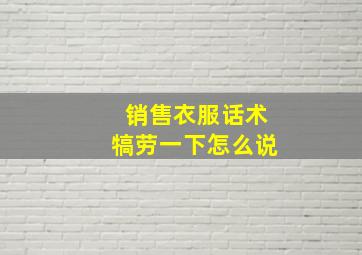 销售衣服话术
犒劳一下怎么说